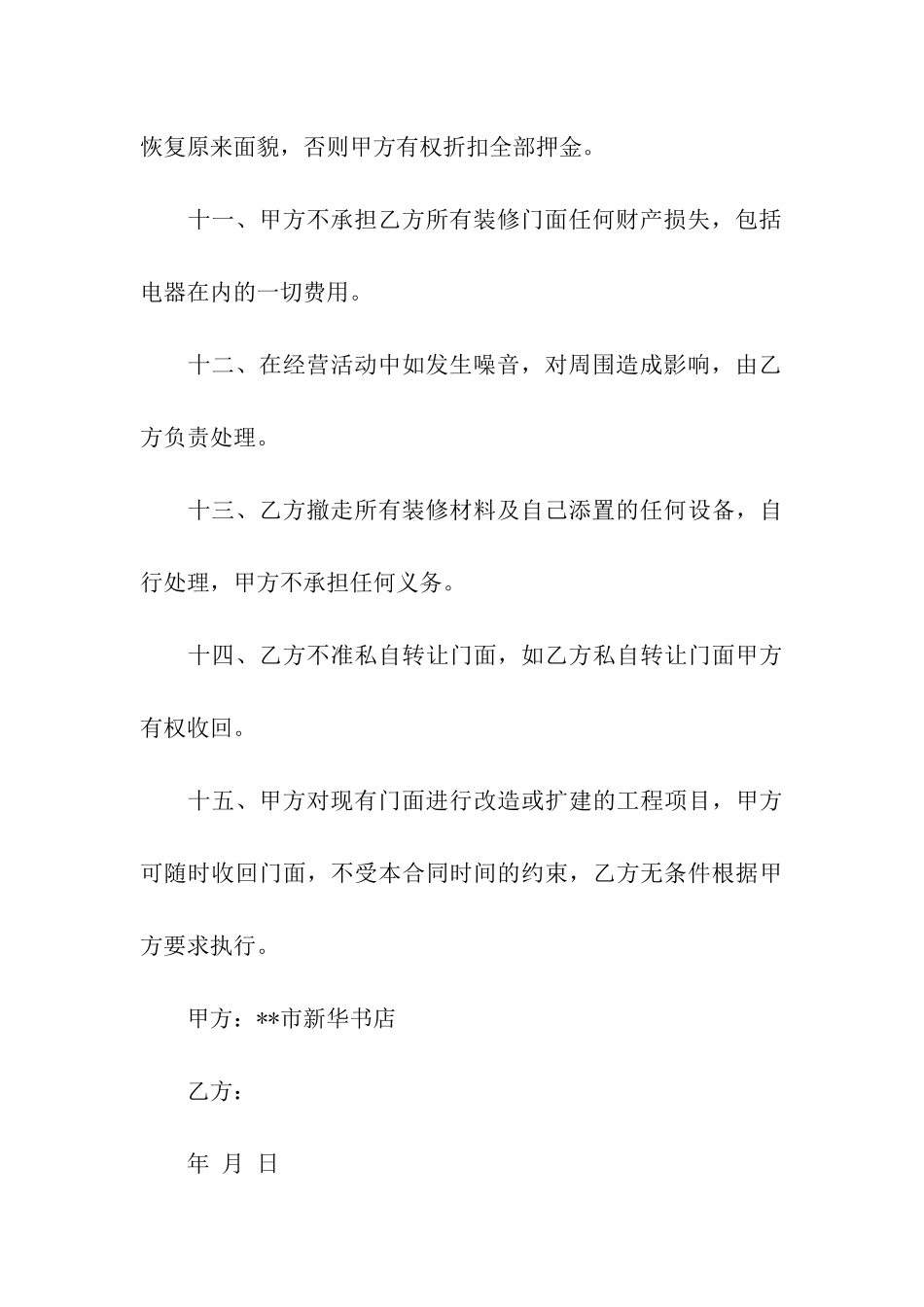 恢复原来面貌，否则甲方有权折扣全部押金。

十一、甲方不承担乙方所有装修门面任何财产损失，包括电器在内的一切费用。

十二、在经营活动中如发生噪音，对周围造成影响，由乙方负责处理。

十三、乙方撤走所有装修材料及自己添置的任何设备，自行处理，甲方不承担任何义务。

十四、乙方不准私自转让门面，如乙方私自转让门面甲方有权收回。

十五、甲方对现有门面进行改造或扩建的工程项目，甲方可随时收回门面，不受本合同时间的约束，乙方无条件根据甲方要求执行。

甲方：**市新华书店

乙方：

年 月 日